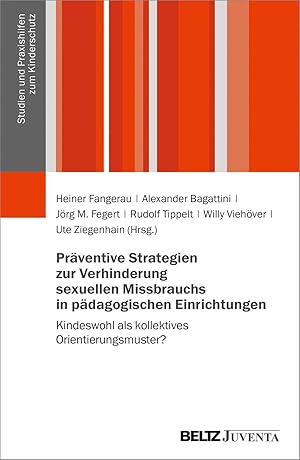 Studien und Praxishilfen zum Kinderschutz

Heiner Fangerau | Alexander Bagattini | Jörg M. Fegert | Rudolf Tippelt | Willy Viehöver | Ute Ziegenhain (Hrsg.)

Präventive Strategien zur Verhinderung sexuellen Missbrauchs in pädagogischen Einrichtungen

Kindeswohl als kollektives Orientierungsmuster?

BELTZ JUVENTA